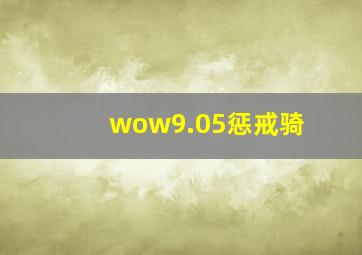 wow9.05惩戒骑